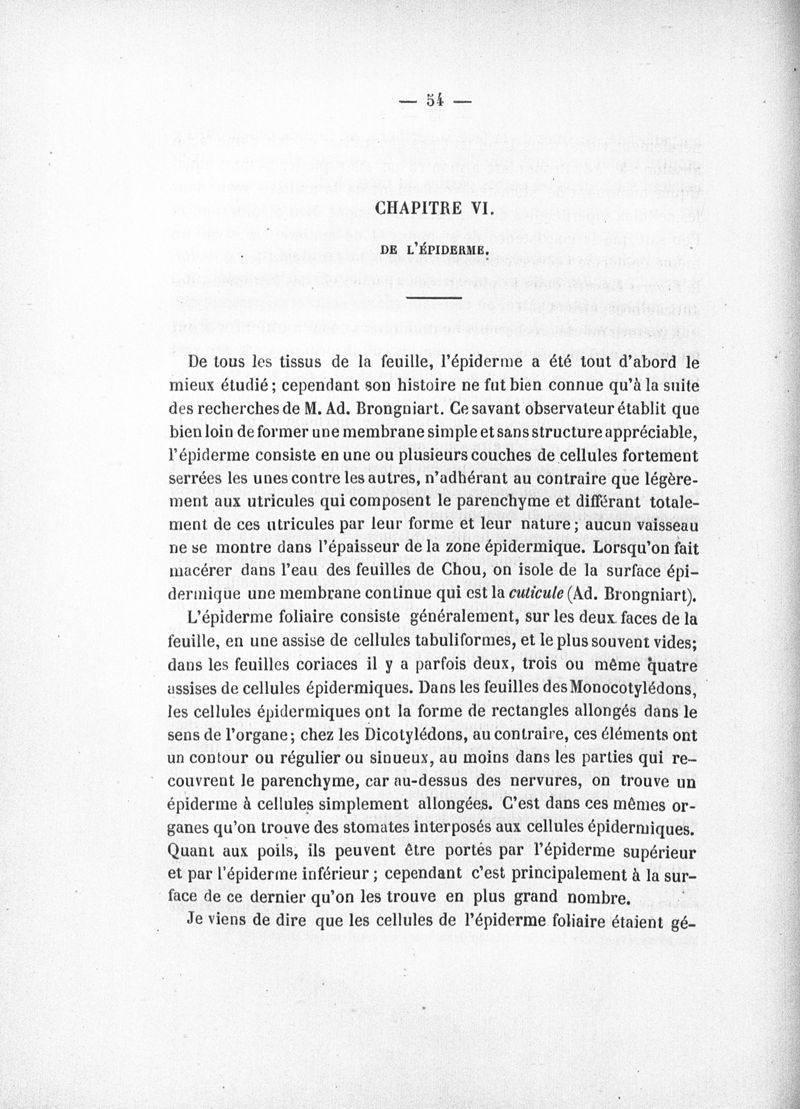 — 54 —

CHAPITRE VI.

DE L'ÉPIDERME.

De tous les tissus de la feuille, l'épiderme a été tout d'abord le mieux étudié; cependant son histoire ne fut bien connue qu'à la suite des recherches de M. Ad. Brongniart. Ce savant observateur établit que bien loin de former une membrane simple et sans structure appréciable, l'épiderme consiste en une ou plusieurs couches de cellules fortement serrées les unes contre les autres, n'adhérant au contraire que légèrement aux utricules qui composent le parenchyme et différant totalement de ces utricules par leur forme et leur nature; aucun vaisseau ne se montre dans l'épaisseur de la zone épidermique. Lorsqu'on fait macérer dans l'eau des feuilles de Chou, on isole de la surface épidermique une membrane continue qui est la cuticule (Ad. Brongniart).

L'épiderme foliaire consiste généralement, sur les deux faces de la feuille, en une assise de cellules tabuliformes, et le plus souvent vides; dans les feuilles coriaces il y a parfois deux, trois ou même quatre assises de cellules épidermiques. Dans les feuilles des Monocotylédons, les cellules épidermiques ont la forme de rectangles allongés dans le sens de l'organe; chez les Dicotylédons, au contraire, ces éléments ont un contour ou régulier ou sinueux, au moins dans les parties qui recouvrent le parenchyme, car au-dessus des nervures, on trouve un épiderme à cellules simplement allongées. C'est dans ces mêmes organes qu'on trouve des stomates interposés aux cellules épidermiques. Quant aux poils, ils peuvent être portés par l'épiderme supérieur et par l'épiderme inférieur; cependant c'est principalement à la surface de ce dernier qu'on les trouve en plus grand nombre.

Je viens de dire que les cellules de l'épiderme foliaire étaient gé-